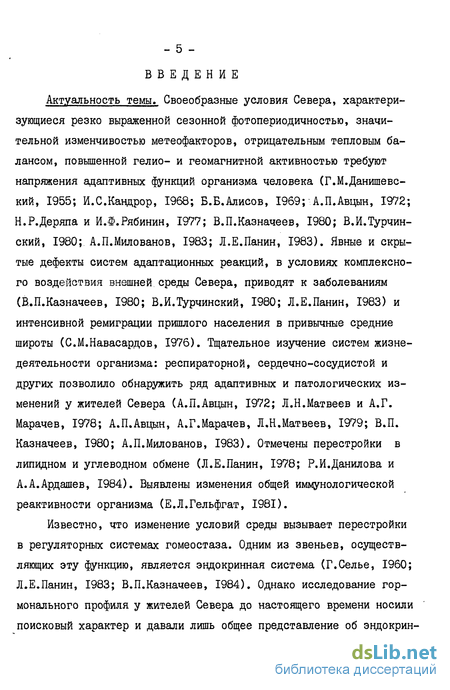 - 5 -

ВВЕДЕНИЕ

Актуальность темы. Своеобразные условия Севера, характеризующиеся резко выраженной сезонной фотопериодичностью, значительной изменчивостью метеофакторов, отрицательным тепловым балансом, повышенной гелио- и геомагнитной активностью требуют напряжения адаптивных функций организма человека (Г.М.Данишевский, I955; И.С.Кандрор, I968; Б.Б.Алисов, I969; А.П.Авцын, I972; Н.Р.Деряпа и И.Ф.Рябинин, I977; В.П.Казначеев, I980; В.И.Турчинский, I980; А.П.Милованов, I983; Л.Е.Панин, I983). Явные и скрытые дефекты систем адаптационных реакций, в условиях комплексного воздействия внешней среды Севера, приводят к заболеваниям (В.П.Казначеев, I980; В.И.Турчинский, I980; Л.Е.Панин, I983) и интенсивной ремиграции пришлого населения в привычные средние широты (С.М.Навасардов, I976). Тщательное изучение систем жизнедеятельности организма: респираторной, сердечно-сосудистой и других позволило обнаружить ряд адаптивных и патологических изменений у жителей Севера (А.П.Авцын, I972; Л.Н.Матвеев и А.Г. Марачев, I978; А.П.Авцын, А.Г.Марачев, Л.Н.Матвеев, I979; В.П. Казначеев, I980; А.П.Милованов, I983). Отмечены перестройки в липидном и углеводном обмене (Л.Е.Панин, I978; Р.И.Данилова и А.А.Ардашев, I984). Выявлены изменения общей иммунологической реактивности организма (Е.Л.Гельфгат, I98I).

Известно, что изменение условий среды вызывает перестройки в регуляторных системах гомеостаза. Одним из звеньев, осуществляющих эту функцию, является эндокринная система (Г.Селье, I960; Л.Е.Панин, I983; В.П.Казначеев, I984). Однако исследование гормонального профиля у жителей Севера до настоящего времени носили поисковый характер и давали лишь общее представление об эндокрин-

dsLib.net
библиотека диссертаций